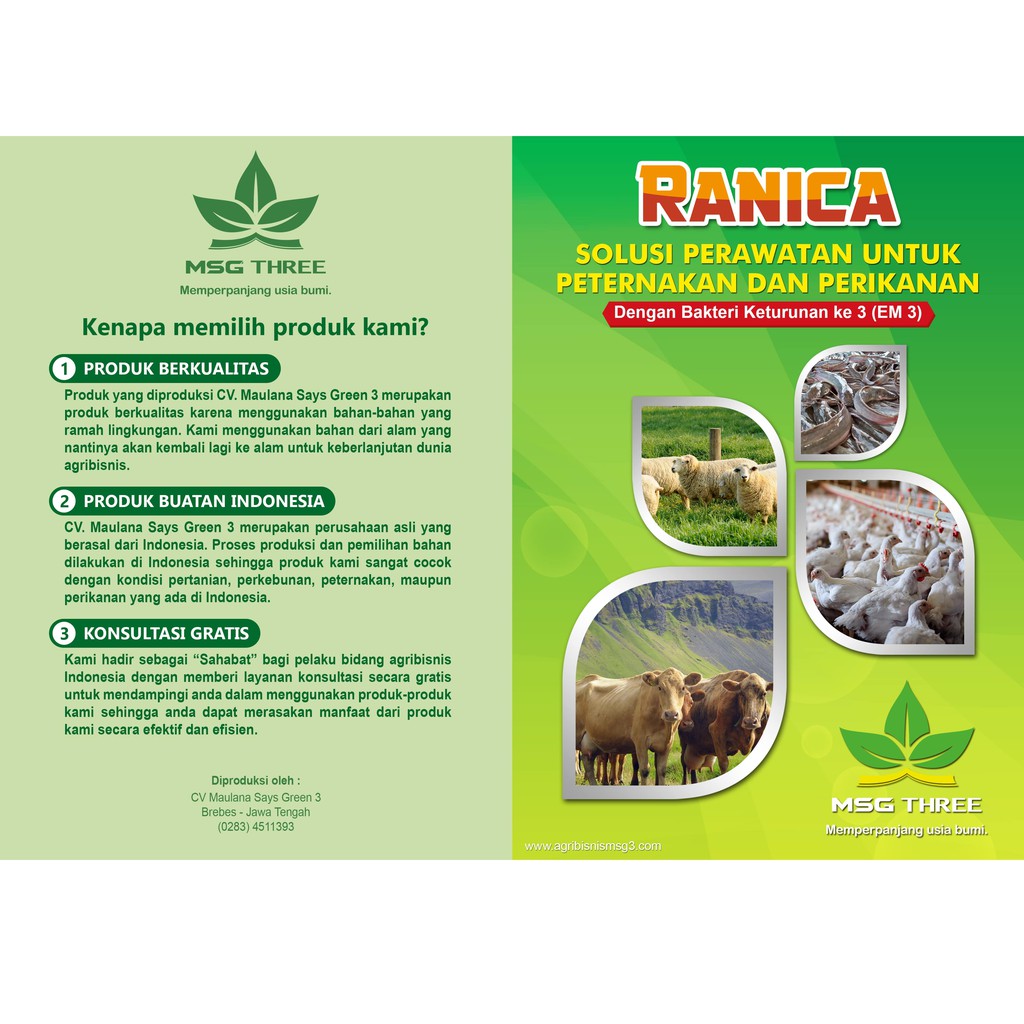 MSG THREE
Memperpanjang usia bumi.

Kenapa memilih produk kami?

1 PRODUK BERKUALITAS

Produk yang diproduksi CV. Maulana Says Green 3 merupakan produk berkualitas karena menggunakan bahan-bahan yang ramah lingkungan. Kami menggunakan bahan dari alam yang nantinya akan kembali lagi ke alam untuk keberlanjutan dunia agribisnis.

2 PRODUK BUATAN INDONESIA

CV. Maulana Says Green 3 merupakan perusahaan asli yang berasal dari Indonesia. Proses produksi dan pemilihan bahan dilakukan di Indonesia sehingga produk kami sangat cocok dengan kondisi pertanian, perkebunan, peternakan, maupun perikanan yang ada di Indonesia.

3 KONSULTASI GRATIS

Kami hadir sebagai "Sahabat" bagi pelaku bidang agribisnis Indonesia dengan memberi layanan konsultasi secara gratis untuk mendampingi anda dalam menggunakan produk-produk kami sehingga anda dapat merasakan manfaat dari produk kami secara efektif dan efisien.

Diproduksi oleh :
CV Maulana Says Green 3
Brebes - Jawa Tengah
(0283) 4511393

RANICA
SOLUSI PERAWATAN UNTUK
PETERNAKAN DAN PERIKANAN
Dengan Bakteri Keturunan ke 3 (EM 3)

MSG THREE
Memperpanjang usia bumi.

www.agribisnismsg3.com